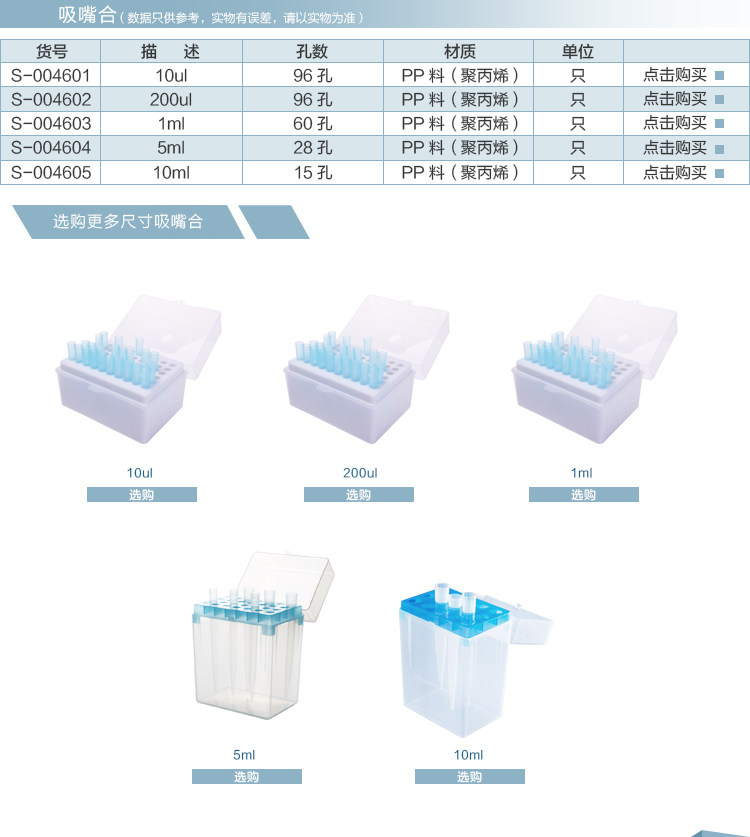 吸嘴合（数据只供参考，实物有误差，请以实物为准）

| 货号 | 描 述 | 孔数 | 材质 | 单位 |  |
|---|---|---|---|---|---|
| S-004601 | 10ul | 96孔 | PP料（聚丙烯） | 只 | 点击购买 |
| S-004602 | 200ul | 96孔 | PP料（聚丙烯） | 只 | 点击购买 |
| S-004603 | 1ml | 60孔 | PP料（聚丙烯） | 只 | 点击购买 |
| S-004604 | 5ml | 28孔 | PP料（聚丙烯） | 只 | 点击购买 |
| S-004605 | 10ml | 15孔 | PP料（聚丙烯） | 只 | 点击购买 |

选购更多尺寸吸嘴合

10ul
选购

200ul
选购

1ml
选购

5ml
选购

10ml
选购